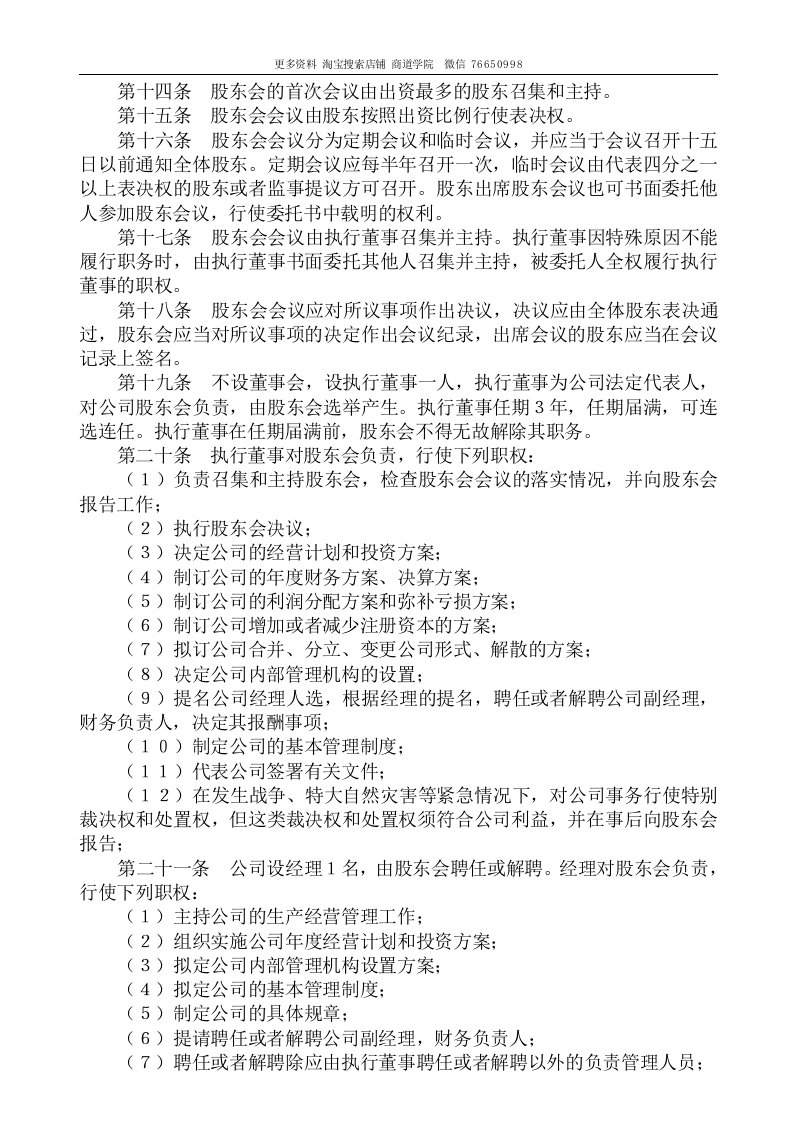 更多资料 淘宝搜索店铺 商道学院 微信 76650998

第十四条　股东会的首次会议由出资最多的股东召集和主持。

第十五条　股东会会议由股东按照出资比例行使表决权。

第十六条　股东会会议分为定期会议和临时会议，并应当于会议召开十五日以前通知全体股东。定期会议应每半年召开一次，临时会议由代表四分之一以上表决权的股东或者监事提议方可召开。股东出席股东会议也可书面委托他人参加股东会议，行使委托书中载明的权利。

第十七条　股东会会议由执行董事召集并主持。执行董事因特殊原因不能履行职务时，由执行董事书面委托其他人召集并主持，被委托人全权履行执行董事的职权。

第十八条　股东会会议应对所议事项作出决议，决议应由全体股东表决通过，股东会应当对所议事项的决定作出会议纪录，出席会议的股东应当在会议记录上签名。

第十九条　不设董事会，设执行董事一人，执行董事为公司法定代表人，对公司股东会负责，由股东会选举产生。执行董事任期３年，任期届满，可连选连任。执行董事在任期届满前，股东会不得无故解除其职务。

第二十条　执行董事对股东会负责，行使下列职权：

（１）负责召集和主持股东会，检查股东会会议的落实情况，并向股东会报告工作；

（２）执行股东会决议；

（３）决定公司的经营计划和投资方案；

（４）制订公司的年度财务方案、决算方案；

（５）制订公司的利润分配方案和弥补亏损方案；

（６）制订公司增加或者减少注册资本的方案；

（７）拟订公司合并、分立、变更公司形式、解散的方案；

（８）决定公司内部管理机构的设置；

（９）提名公司经理人选，根据经理的提名，聘任或者解聘公司副经理，财务负责人，决定其报酬事项；

（１０）制定公司的基本管理制度；

（１１）代表公司签署有关文件；

（１２）在发生战争、特大自然灾害等紧急情况下，对公司事务行使特别裁决权和处置权，但这类裁决权和处置权须符合公司利益，并在事后向股东会报告；

第二十一条　公司设经理１名，由股东会聘任或解聘。经理对股东会负责，行使下列职权：

（１）主持公司的生产经营管理工作；

（２）组织实施公司年度经营计划和投资方案；

（３）拟定公司内部管理机构设置方案；

（４）拟定公司的基本管理制度；

（５）制定公司的具体规章；

（６）提请聘任或者解聘公司副经理，财务负责人；

（７）聘任或者解聘除应由执行董事聘任或者解聘以外的负责管理人员；